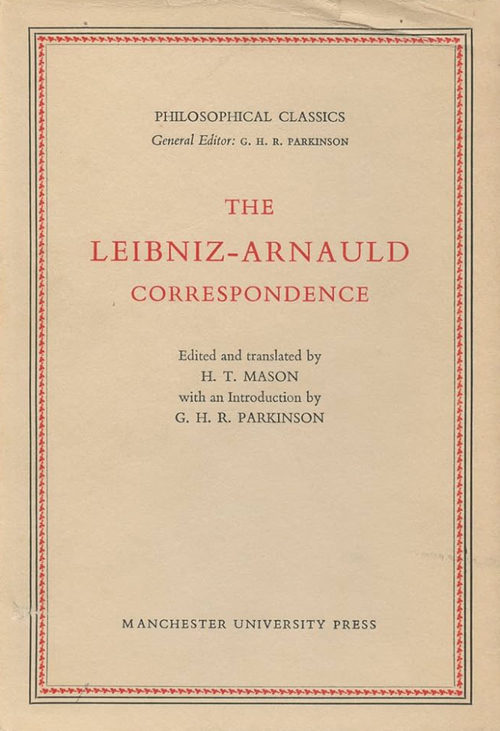 PHILOSOPHICAL CLASSICS
General Editor: G. H. R. PARKINSON

THE
LEIBNIZ-ARNAULD
CORRESPONDENCE

Edited and translated by
H. T. MASON
with an Introduction by
G. H. R. PARKINSON

MANCHESTER UNIVERSITY PRESS